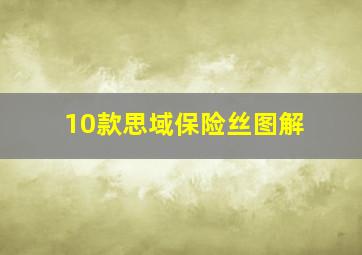 10款思域保险丝图解